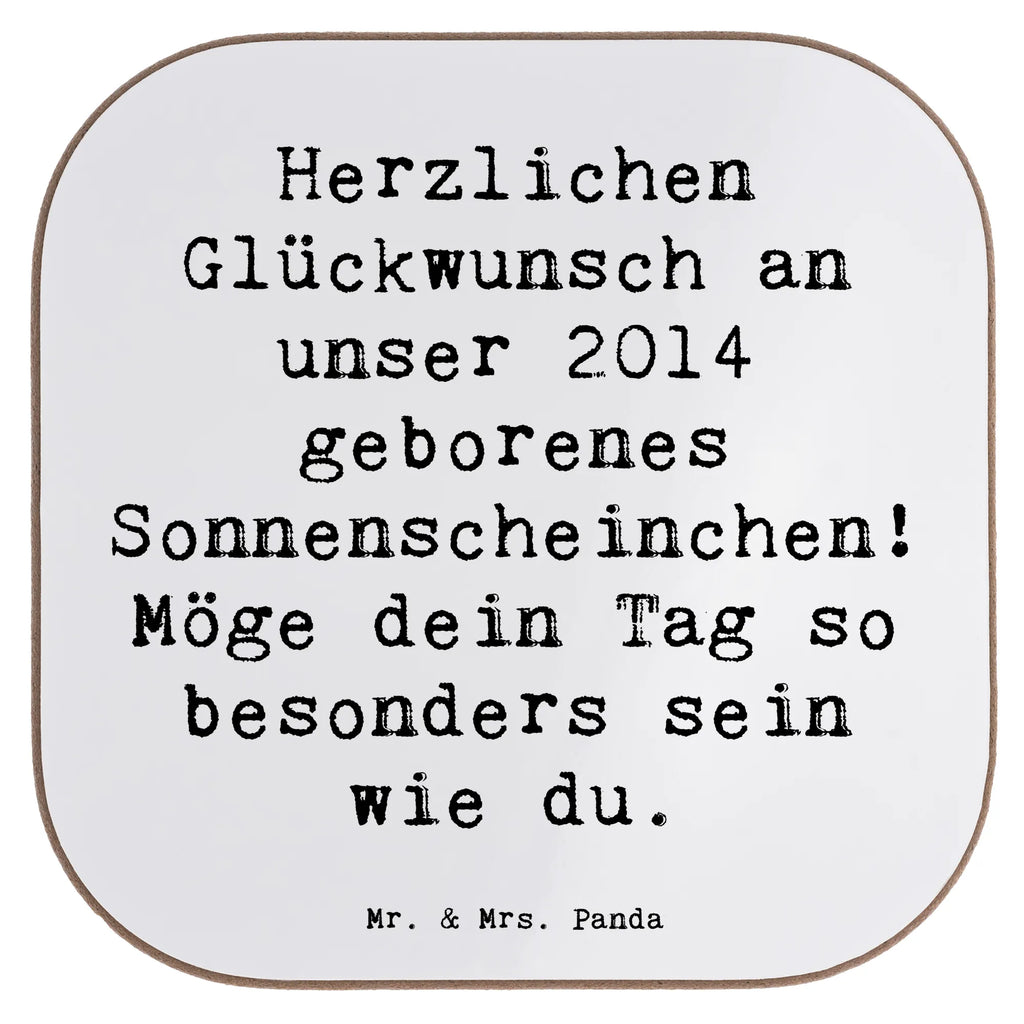 Herzlichen Glückwunsch an unser 2014 geborenes Sonnenscheinchen! Möge dein Tag so besonders sein wie du.

Mr. & Mrs. Panda